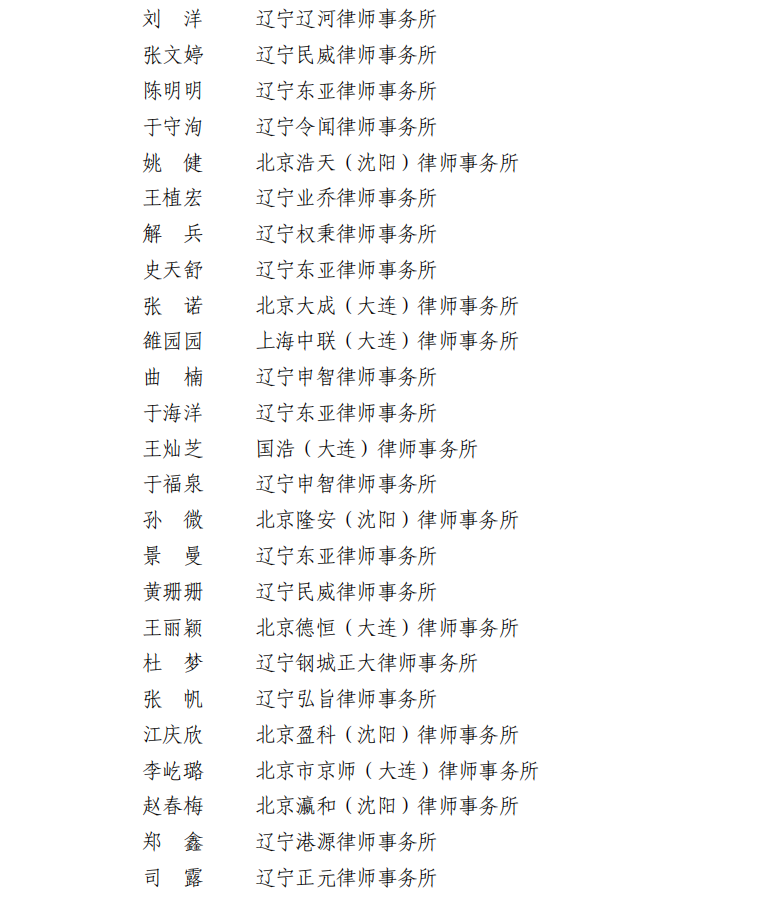 刘　洋　　辽宁辽河律师事务所
张文婷　　辽宁民威律师事务所
陈明明　　辽宁东亚律师事务所
于守洵　　辽宁令闻律师事务所
姚　健　　北京浩天（沈阳）律师事务所
王植宏　　辽宁业乔律师事务所
解　兵　　辽宁权秉律师事务所
史天舒　　辽宁东亚律师事务所
张　诺　　北京大成（大连）律师事务所
雒园园　　上海中联（大连）律师事务所
曲　楠　　辽宁申智律师事务所
于海洋　　辽宁东亚律师事务所
王灿芝　　国浩（大连）律师事务所
于福泉　　辽宁申智律师事务所
孙　微　　北京隆安（沈阳）律师事务所
景　曼　　辽宁东亚律师事务所
黄珊珊　　辽宁民威律师事务所
王丽颖　　北京德恒（大连）律师事务所
杜　梦　　辽宁钢城正大律师事务所
张　帆　　辽宁弘旨律师事务所
江庆欣　　北京盈科（沈阳）律师事务所
李屹璐　　北京市京师（大连）律师事务所
赵春梅　　北京瀛和（沈阳）律师事务所
郑　鑫　　辽宁港源律师事务所
司　露　　辽宁正元律师事务所